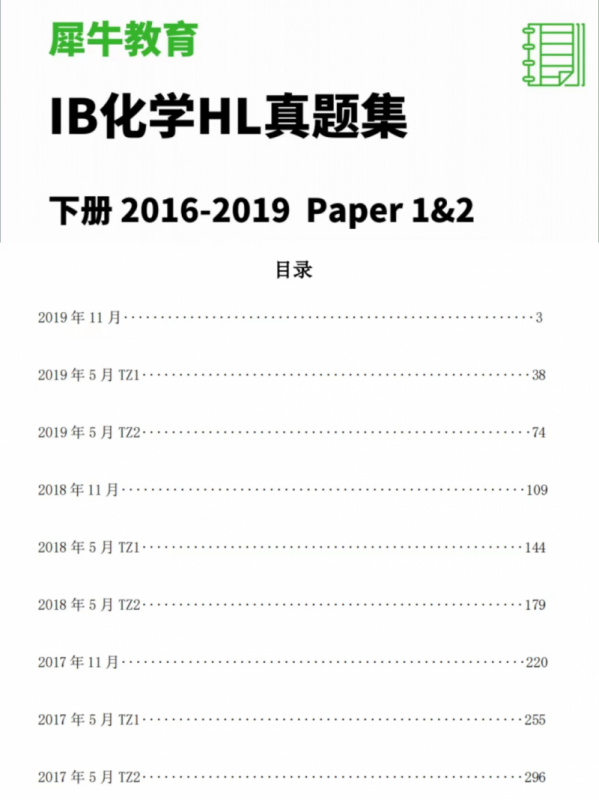 犀牛教育

IB化学HL真题集

下册 2016-2019 Paper 1&2

目录

2019年11月 3

2019年5月TZ1 38

2019年5月TZ2 74

2018年11月 109

2018年5月TZ1 144

2018年5月TZ2 179

2017年11月 220

2017年5月TZ1 255

2017年5月TZ2 296